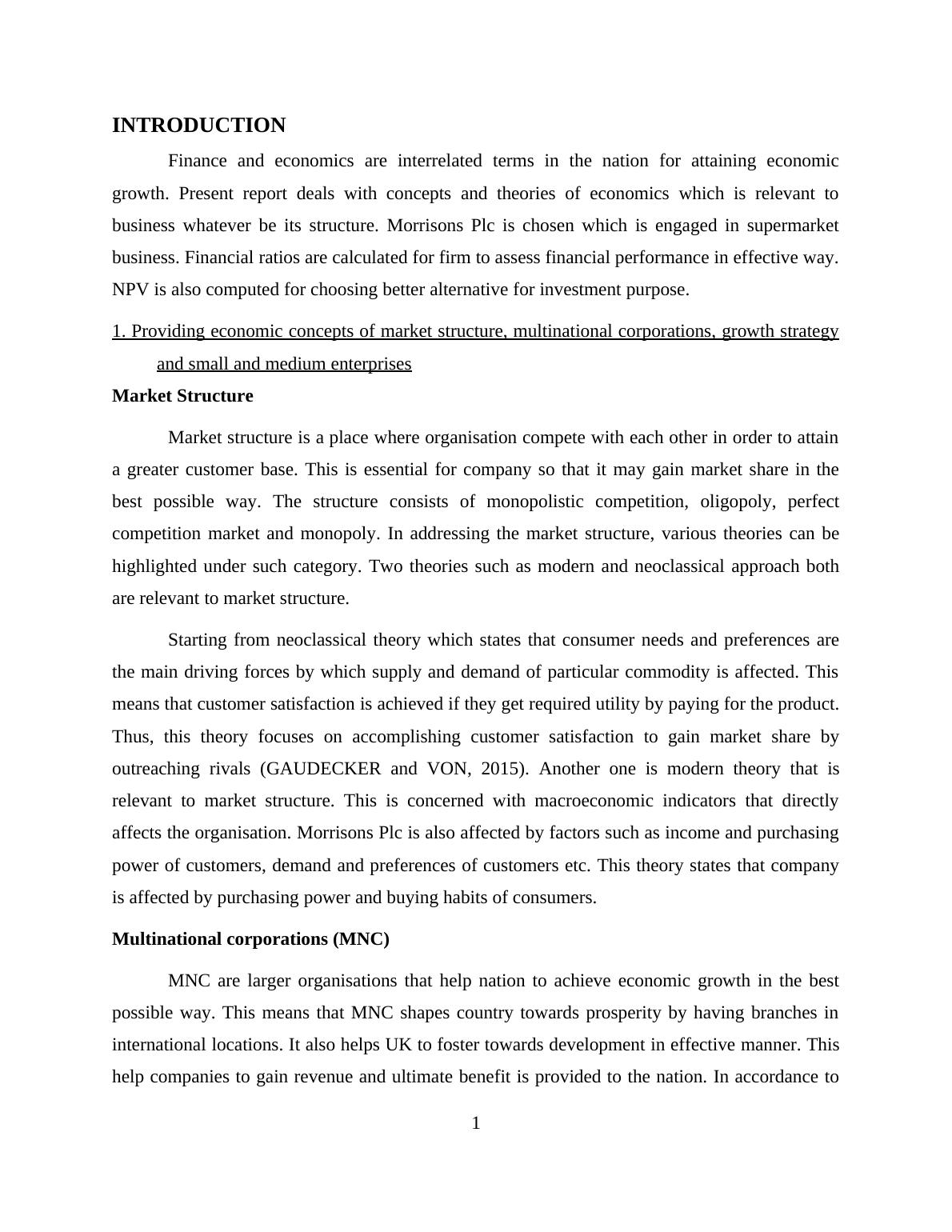 INTRODUCTION

Finance and economics are interrelated terms in the nation for attaining economic growth. Present report deals with concepts and theories of economics which is relevant to business whatever be its structure. Morrisons Plc is chosen which is engaged in supermarket business. Financial ratios are calculated for firm to assess financial performance in effective way. NPV is also computed for choosing better alternative for investment purpose.

1. Providing economic concepts of market structure, multinational corporations, growth strategy and small and medium enterprises

Market Structure

Market structure is a place where organisation compete with each other in order to attain a greater customer base. This is essential for company so that it may gain market share in the best possible way. The structure consists of monopolistic competition, oligopoly, perfect competition market and monopoly. In addressing the market structure, various theories can be highlighted under such category. Two theories such as modern and neoclassical approach both are relevant to market structure.

Starting from neoclassical theory which states that consumer needs and preferences are the main driving forces by which supply and demand of particular commodity is affected. This means that customer satisfaction is achieved if they get required utility by paying for the product. Thus, this theory focuses on accomplishing customer satisfaction to gain market share by outreaching rivals (GAUDECKER and VON, 2015). Another one is modern theory that is relevant to market structure. This is concerned with macroeconomic indicators that directly affects the organisation. Morrisons Plc is also affected by factors such as income and purchasing power of customers, demand and preferences of customers etc. This theory states that company is affected by purchasing power and buying habits of consumers.

Multinational corporations (MNC)

MNC are larger organisations that help nation to achieve economic growth in the best possible way. This means that MNC shapes country towards prosperity by having branches in international locations. It also helps UK to foster towards development in effective manner. This help companies to gain revenue and ultimate benefit is provided to the nation. In accordance to

1